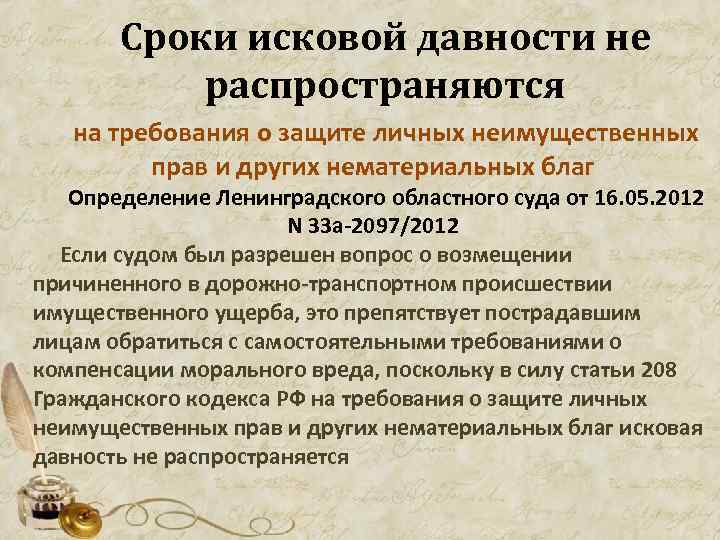 Сроки исковой давности не распространяются

на требования о защите личных неимущественных прав и других нематериальных благ

Определение Ленинградского областного суда от 16.05.2012 N 33а-2097/2012

Если судом был разрешен вопрос о возмещении причиненного в дорожно-транспортном происшествии имущественного ущерба, это препятствует пострадавшим лицам обратиться с самостоятельными требованиями о компенсации морального вреда, поскольку в силу статьи 208 Гражданского кодекса РФ на требования о защите личных неимущественных прав и других нематериальных благ исковая давность не распространяется